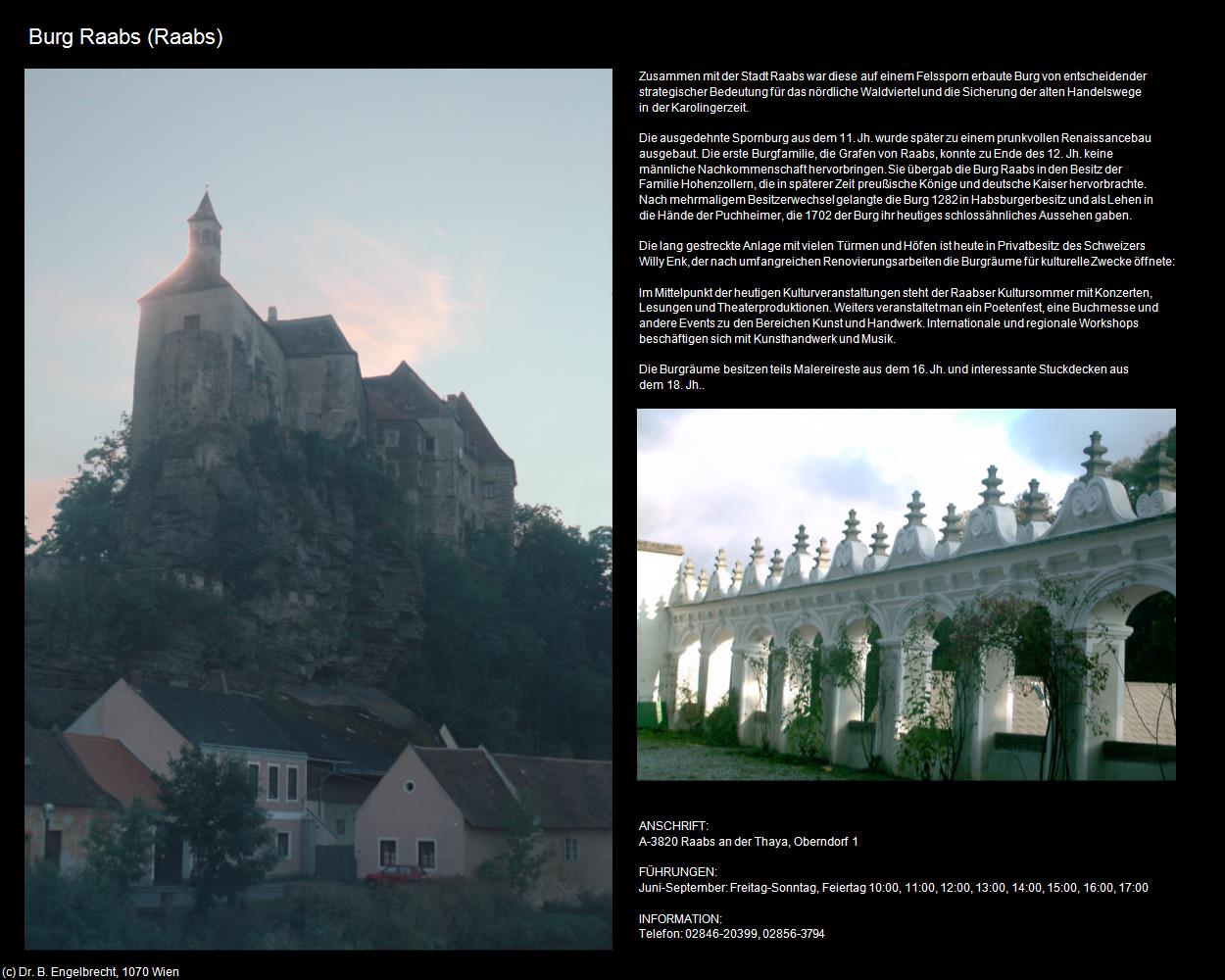 Burg Raabs (Raabs)

Zusammen mit der Stadt Raabs war diese auf einem Felssporn erbaute Burg von entscheidender strategischer Bedeutung für das nördliche Waldviertel und die Sicherung der alten Handelswege in der Karolingerzeit.

Die ausgedehnte Spornburg aus dem 11. Jh. wurde später zu einem prunkvollen Renaissancebau ausgebaut. Die erste Burgfamilie, die Grafen von Raabs, konnte zu Ende des 12. Jh. keine männliche Nachkommenschaft hervorbringen. Sie übergab die Burg Raabs in den Besitz der Familie Hohenzollern, die in späterer Zeit preußische Könige und deutsche Kaiser hervorbrachte. Nach mehrmaligem Besitzerwechsel gelangte die Burg 1282 in Habsburgerbesitz und als Lehen in die Hände der Puchheimer, die 1702 der Burg ihr heutiges schlossähnliches Aussehen gaben.

Die lang gestreckte Anlage mit vielen Türmen und Höfen ist heute in Privatbesitz des Schweizers Willy Enk, der nach umfangreichen Renovierungsarbeiten die Burgräume für kulturelle Zwecke öffnete:

Im Mittelpunkt der heutigen Kulturveranstaltungen steht der Raabser Kultursommer mit Konzerten, Lesungen und Theaterproduktionen. Weiters veranstaltet man ein Poetenfest, eine Buchmesse und andere Events zu den Bereichen Kunst und Handwerk. Internationale und regionale Workshops beschäftigen sich mit Kunsthandwerk und Musik.

Die Burgräume besitzen teils Malereireste aus dem 16. Jh. und interessante Stuckdecken aus dem 18. Jh..

ANSCHRIFT:
A-3820 Raabs an der Thaya, Oberndorf 1

FÜHRUNGEN:
Juni-September: Freitag-Sonntag, Feiertag 10:00, 11:00, 12:00, 13:00, 14:00, 15:00, 16:00, 17:00

INFORMATION:
Telefon: 02846-20399, 02856-3794

(c) Dr. B. Engelbrecht, 1070 Wien